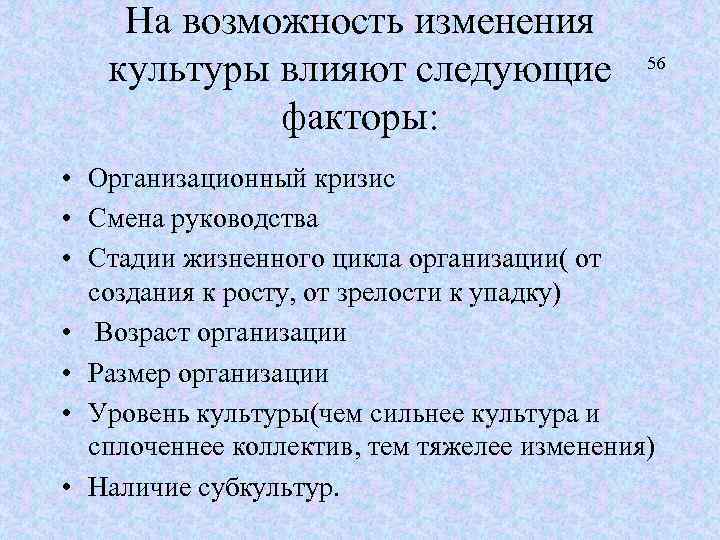 На возможность изменения культуры влияют следующие факторы:

56

• Организационный кризис
• Смена руководства
• Стадии жизненного цикла организации( от создания к росту, от зрелости к упадку)
• Возраст организации
• Размер организации
• Уровень культуры(чем сильнее культура и сплоченнее коллектив, тем тяжелее изменения)
• Наличие субкультур.